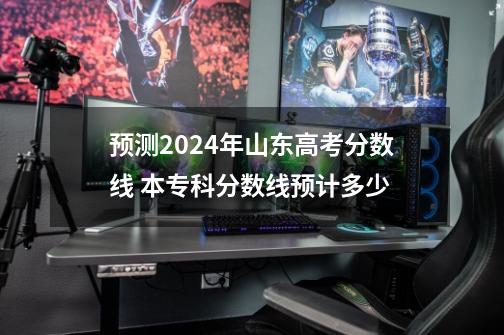 预测2024年山东高考分数线 本专科分数线预计多少